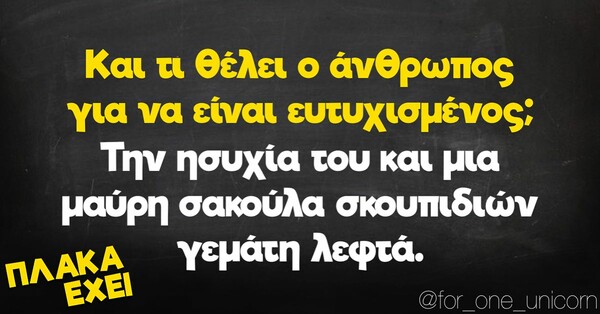 Και τι θέλει ο άνθρωπος για να είναι ευτυχισμένος;
Την ησυχία του και μια μαύρη σακούλα σκουπιδιών γεμάτη λεφτά.

ΠΛΑΚΑ ΕΧΕΙ

@for_one_unicorn